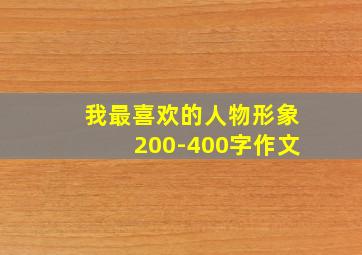 我最喜欢的人物形象
200-400字作文